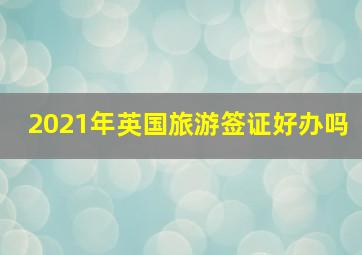 2021年英国旅游签证好办吗